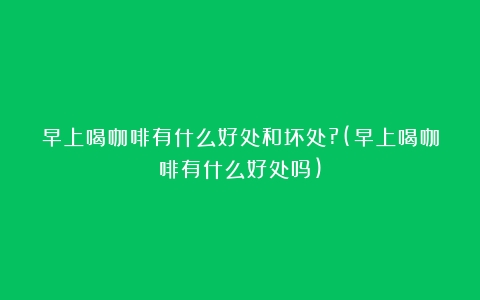 早上喝咖啡有什么好处和坏处?(早上喝咖啡有什么好处吗)